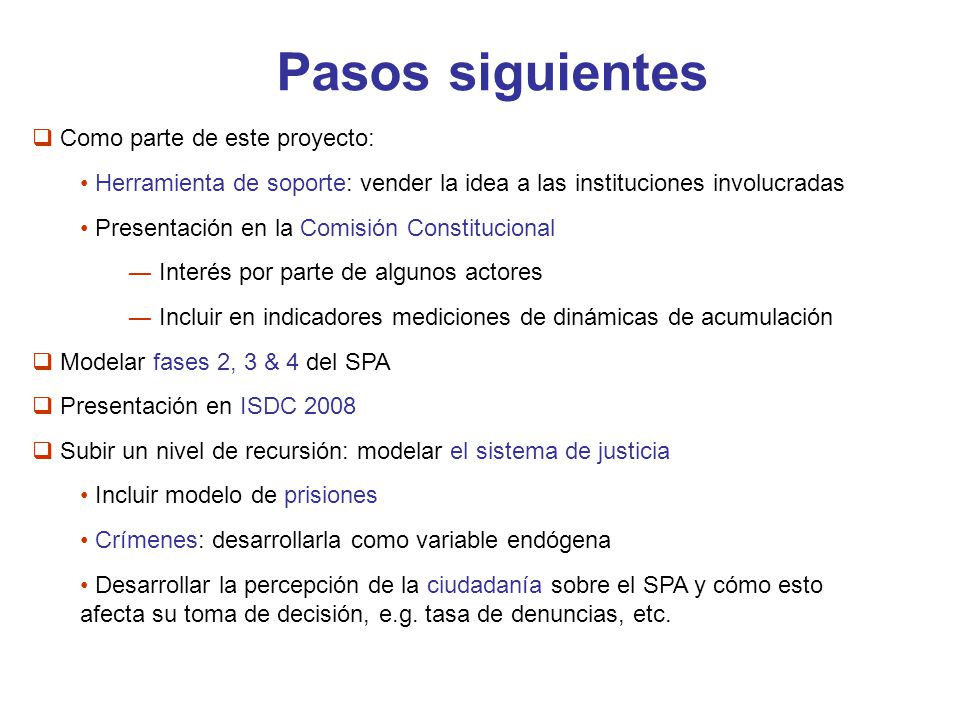 Pasos siguientes

❑ Como parte de este proyecto:

• Herramienta de soporte: vender la idea a las instituciones involucradas

• Presentación en la Comisión Constitucional

— Interés por parte de algunos actores

— Incluir en indicadores mediciones de dinámicas de acumulación

❑ Modelar fases 2, 3 & 4 del SPA

❑ Presentación en ISDC 2008

❑ Subir un nivel de recursión: modelar el sistema de justicia

• Incluir modelo de prisiones

• Crímenes: desarrollarla como variable endógena

• Desarrollar la percepción de la ciudadanía sobre el SPA y cómo esto afecta su toma de decisión, e.g. tasa de denuncias, etc.